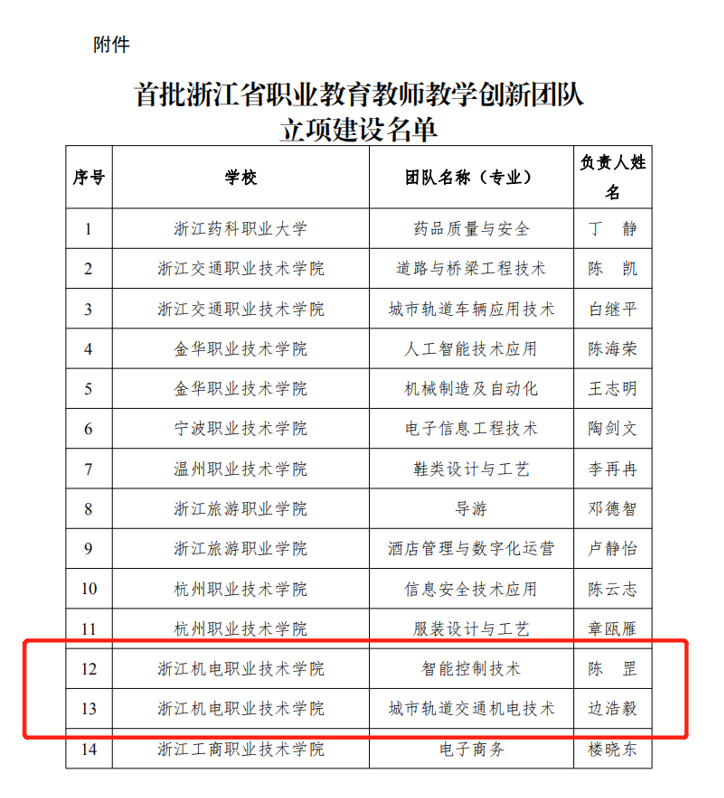 附件

首批浙江省职业教育教师教学创新团队立项建设名单

| 序号 | 学校 | 团队名称（专业） | 负责人姓名 |
|---|---|---|---|
| 1 | 浙江药科职业大学 | 药品质量与安全 | 丁　静 |
| 2 | 浙江交通职业技术学院 | 道路与桥梁工程技术 | 陈　凯 |
| 3 | 浙江交通职业技术学院 | 城市轨道车辆应用技术 | 白继平 |
| 4 | 金华职业技术学院 | 人工智能技术应用 | 陈海荣 |
| 5 | 金华职业技术学院 | 机械制造及自动化 | 王志明 |
| 6 | 宁波职业技术学院 | 电子信息工程技术 | 陶剑文 |
| 7 | 温州职业技术学院 | 鞋类设计与工艺 | 李再冉 |
| 8 | 浙江旅游职业学院 | 导游 | 邓德智 |
| 9 | 浙江旅游职业学院 | 酒店管理与数字化运营 | 卢静怡 |
| 10 | 杭州职业技术学院 | 信息安全技术应用 | 陈云志 |
| 11 | 杭州职业技术学院 | 服装设计与工艺 | 章瓯雁 |
| 12 | 浙江机电职业技术学院 | 智能控制技术 | 陈　罡 |
| 13 | 浙江机电职业技术学院 | 城市轨道交通机电技术 | 边浩毅 |
| 14 | 浙江工商职业技术学院 | 电子商务 | 楼晓东 |